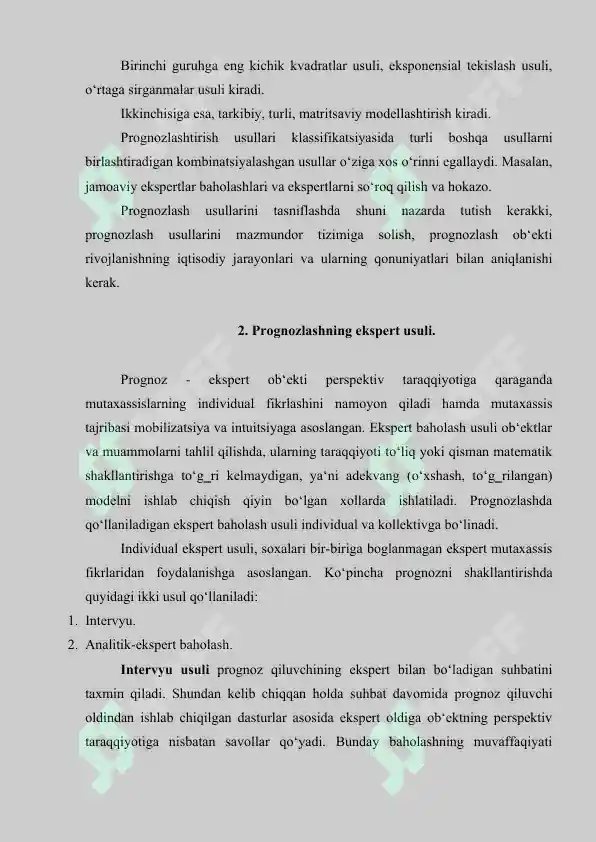 Birinchi guruhga eng kichik kvadratlar usuli, eksponensial tekislash usuli, o‘rtaga sirganmalar usuli kiradi.

Ikkinchisiga esa, tarkibiy, turli, matritsaviy modellashtirish kiradi.

Prognozlashtirish usullari klassifikatsiyasida turli boshqa usullarni birlashtiradigan kombinatsiyalashgan usullar o‘ziga xos o‘rinni egallaydi. Masalan, jamoaviy ekspertlar baholashlari va ekspertlarni so‘roq qilish va hokazo.

Prognozlash usullarini tasniflashda shuni nazarda tutish kerakki, prognozlash usullarini mazmundor tizimiga solish, prognozlash ob‘ekti rivojlanishning iqtisodiy jarayonlari va ularning qonuniyatlari bilan aniqlanishi kerak.

2. Prognozlashning ekspert usuli.

Prognoz - ekspert ob‘ekti perspektiv taraqqiyotiga qaraganda mutaxassislarning individual fikrlashini namoyon qiladi hamda mutaxassis tajribasi mobilizatsiya va intuitsiyaga asoslangan. Ekspert baholash usuli ob‘ektlar va muammolarni tahlil qilishda, ularning taraqqiyoti to‘liq yoki qisman matematik shakllantirishga to‘g_ri kelmaydigan, ya‘ni adekvang (o‘xshash, to‘g_rilangan) modelni ishlab chiqish qiyin bo‘lgan xollarda ishlatiladi. Prognozlashda qo‘llaniladigan ekspert baholash usuli individual va kollektivga bo‘linadi.

Individual ekspert usuli, soxalari bir-biriga boglanmagan ekspert mutaxassis fikrlaridan foydalanishga asoslangan. Ko‘pincha prognozni shakllantirishda quyidagi ikki usul qo‘llaniladi:
1. Intervyu.
2. Analitik-ekspert baholash.

Intervyu usuli prognoz qiluvchining ekspert bilan bo‘ladigan suhbatini taxmin qiladi. Shundan kelib chiqqan holda suhbat davomida prognoz qiluvchi oldindan ishlab chiqilgan dasturlar asosida ekspert oldiga ob‘ektning perspektiv taraqqiyotiga nisbatan savollar qo‘yadi. Bunday baholashning muvaffaqiyati